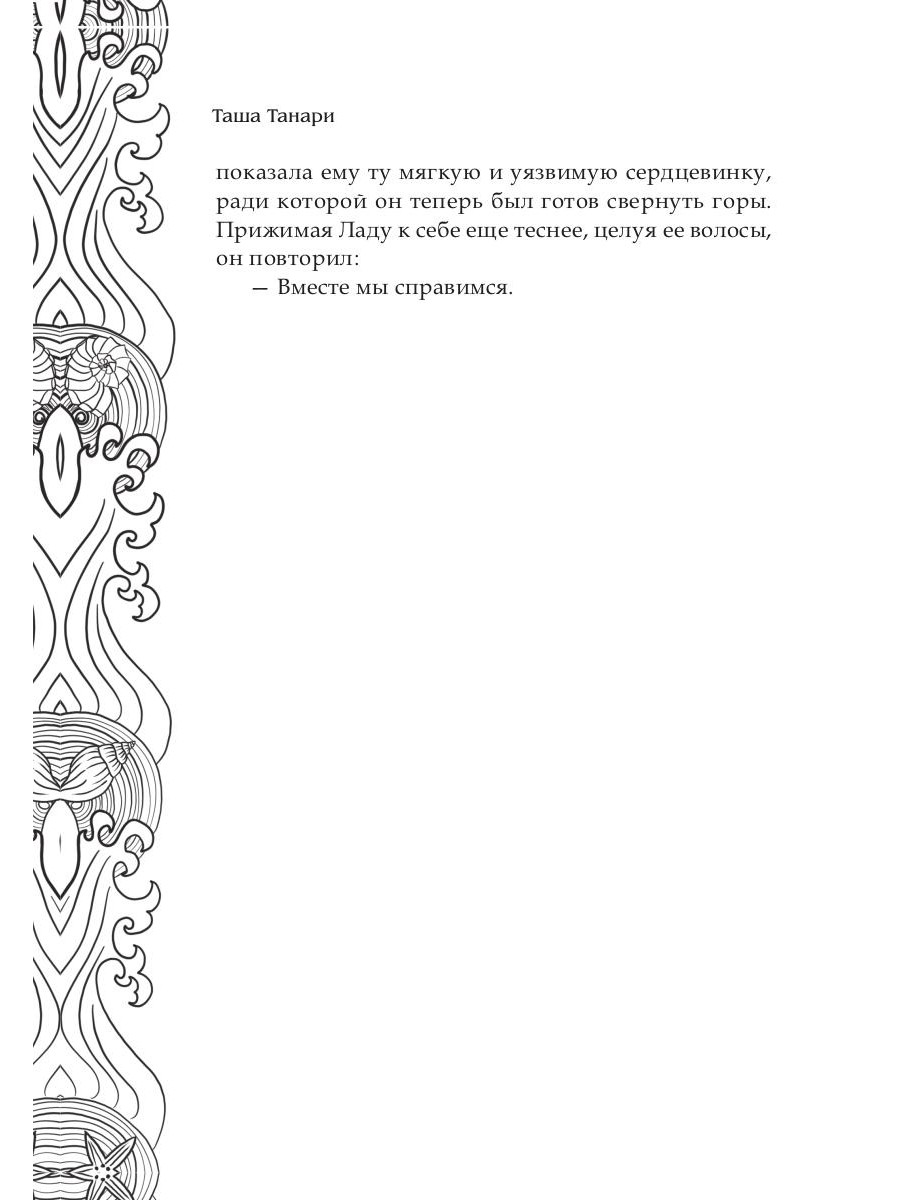 Таша Танари

показала ему ту мягкую и уязвимую сердцевинку, ради которой он теперь был готов свернуть горы. Прижимая Ладу к себе еще теснее, целуя ее волосы, он повторил:

— Вместе мы справимся.